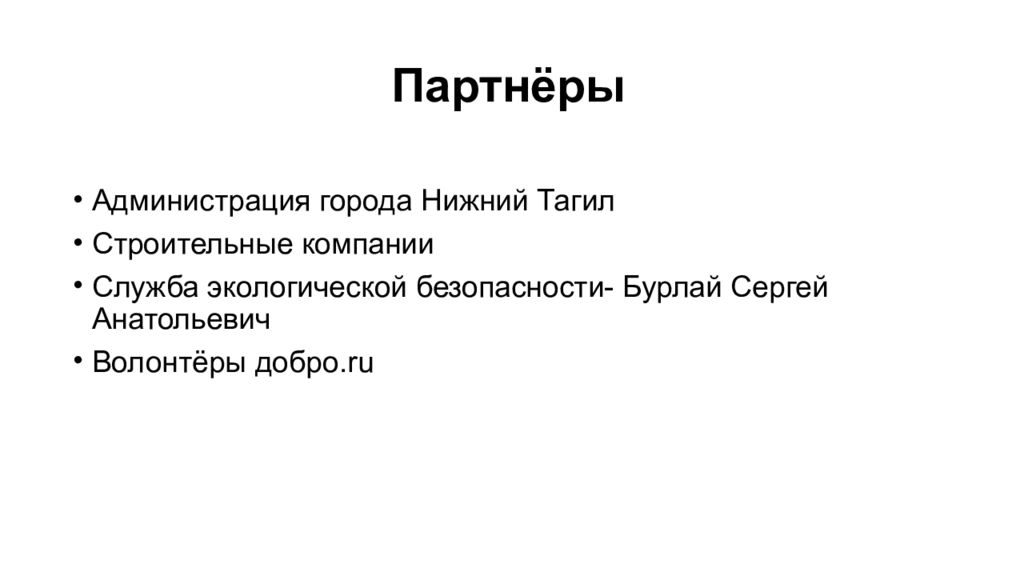 Партнёры

• Администрация города Нижний Тагил
• Строительные компании
• Служба экологической безопасности- Бурлай Сергей Анатольевич
• Волонтёры добро.ru